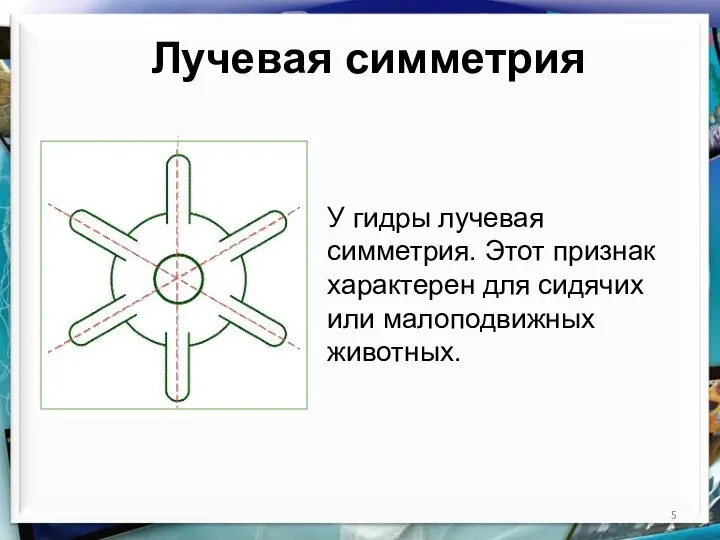 Лучевая симметрия

У гидры лучевая симметрия. Этот признак характерен для сидячих или малоподвижных животных.

5